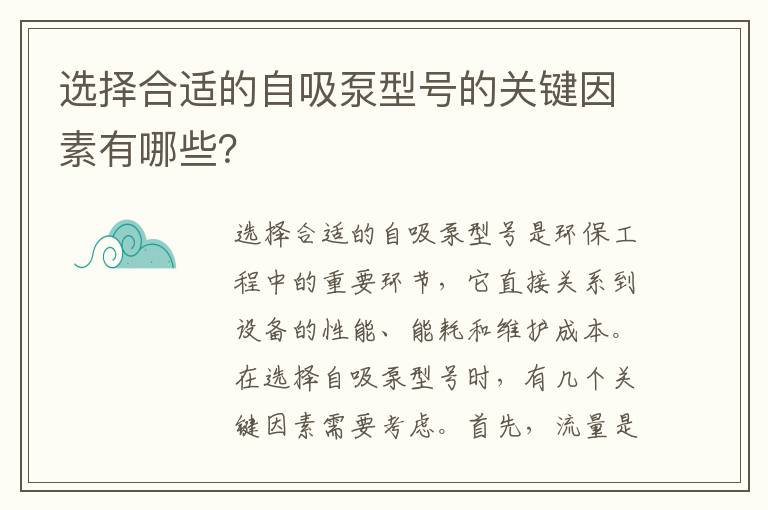 选择合适的自吸泵型号的关键因素有哪些?

选择合适的自吸泵型号是环保工程中的重要环节，它直接关系到设备的性能、能耗和维护成本。在选择自吸泵型号时，有几个关键因素需要考虑。首先，流量是